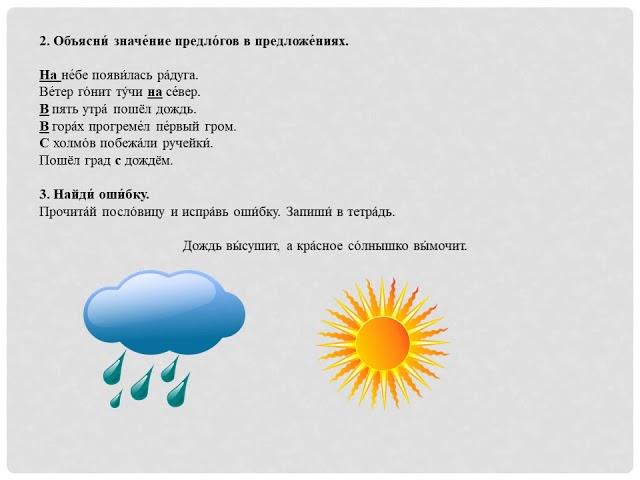 2. Объясни́ значе́ние предло́гов в предложе́ниях.

На не́бе появи́лась ра́дуга.
Ве́тер го́нит ту́чи на се́вер.
В пять утра́ пошёл дождь.
В гора́х прогреме́л пе́рвый гром.
С холмо́в побежа́ли ручейки́.
Пошёл град с дождём.

3. Найди́ оши́бку.
Прочита́й посло́вицу и испра́вь оши́бку. Запиши́ в тетра́дь.

Дождь вы́сушит, а кра́сное со́лнышко вы́мочит.